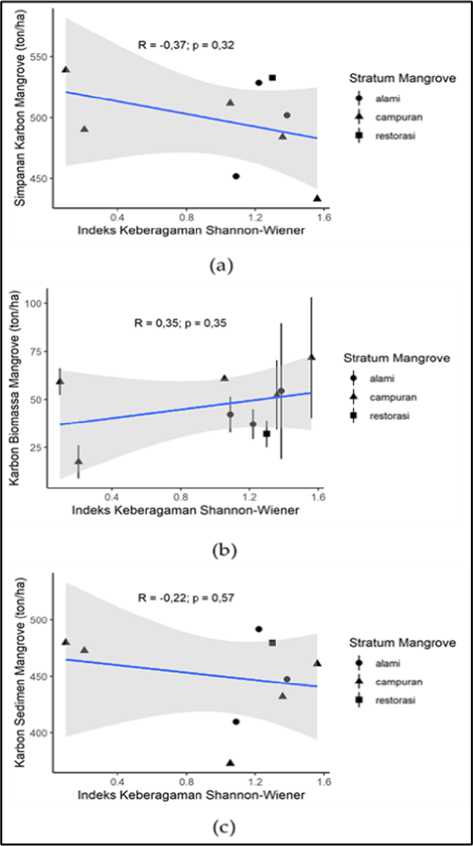 R = -0,37; p = 0,32

Simpanan Karbon Mangrove (ton/ha)

550
500
450

0.4 0.8 1.2 1.6

Indeks Keberagaman Shannon-Wiener

Stratum Mangrove
alami
campuran
restorasi

(a)

R = 0,35; p = 0,35

Karbon Biomassa Mangrove (ton/ha)

100
75
50
25

0.4 0.8 1.2 1.6

Indeks Keberagaman Shannon-Wiener

Stratum Mangrove
alami
campuran
restorasi

(b)

R = -0,22; p = 0,57

Karbon Sedimen Mangrove (ton/ha)

500
450
400

0.4 0.8 1.2 1.6

Indeks Keberagaman Shannon-Wiener

Stratum Mangrove
alami
campuran
restorasi

(c)